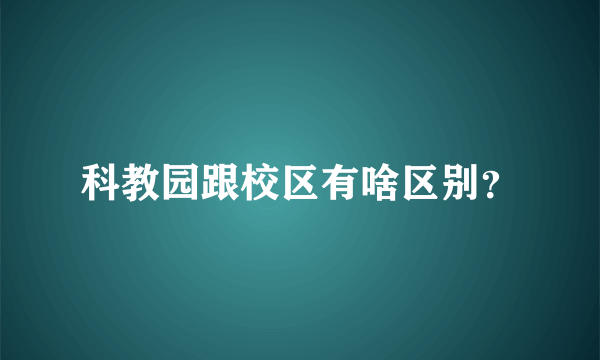 科教园跟校区有啥区别?